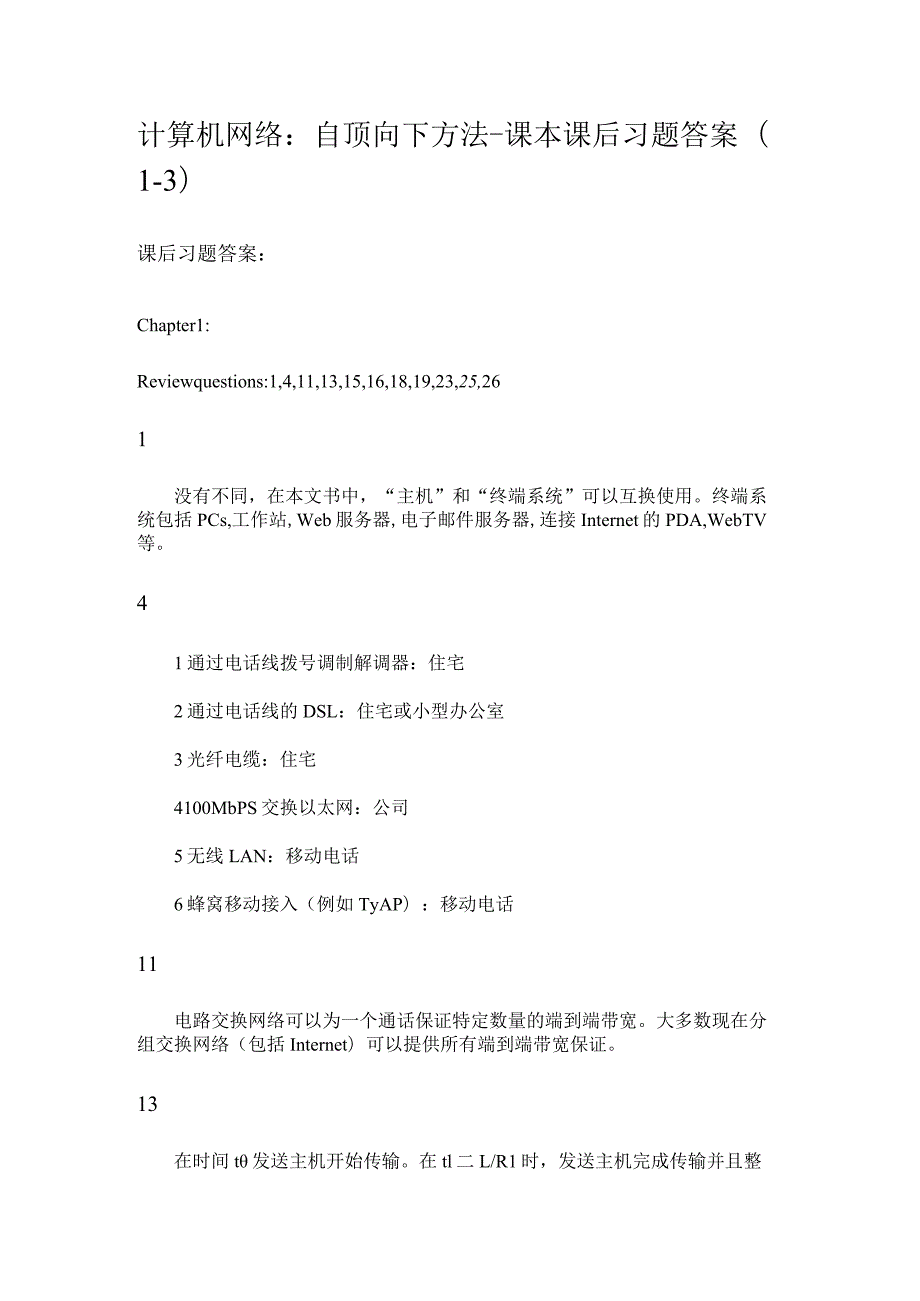 计算机网络：自顶向下方法-课本课后习题答案（1-3）

课后习题答案：

Chapter1:

Reviewquestions:1,4,11,13,15,16,18,19,23,25,26

1

没有不同，在本文书中，“主机”和“终端系统”可以互换使用。终端系统包括PCs,工作站,Web服务器,电子邮件服务器,连接Internet的PDA,WebTV等。

4

1通过电话线拨号调制解调器：住宅

2通过电话线的DSL：住宅或小型办公室

3光纤电缆：住宅

4100MbPS交换以太网：公司

5无线LAN：移动电话

6蜂窝移动接入（例如TyAP）：移动电话

11

电路交换网络可以为一个通话保证特定数量的端到端带宽。大多数现在分组交换网络（包括Internet）可以提供所有端到端带宽保证。

13

在时间t0发送主机开始传输。在tl二L/R1时，发送主机完成传输并且整